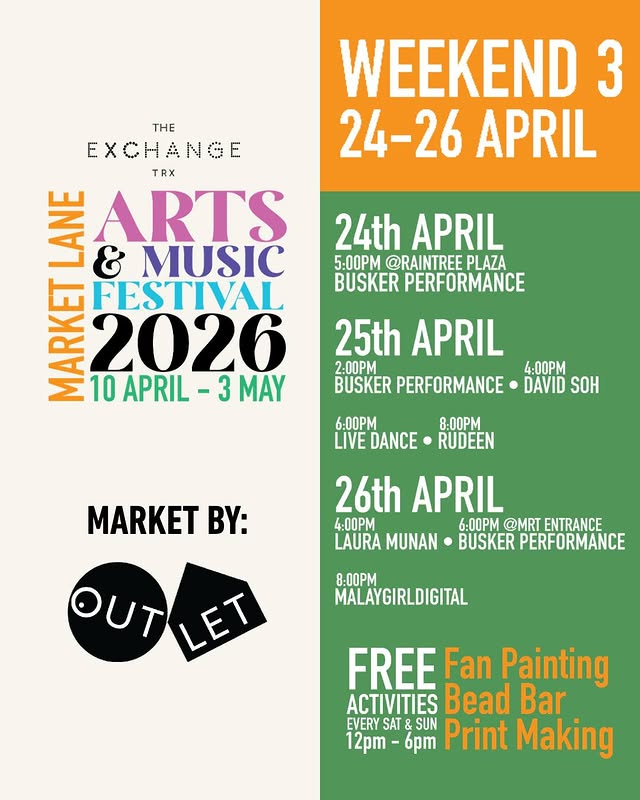 THE
EXCHANGE
TRX

MARKET LANE

ARTS
& MUSIC
FESTIVAL
2026
10 APRIL - 3 MAY

MARKET BY:

OUT LET

WEEKEND 3
24-26 APRIL

24th APRIL
5:00PM @RAINTREE PLAZA
BUSKER PERFORMANCE

25th APRIL
2:00PM
BUSKER PERFORMANCE • 4:00PM
DAVID SOH

6:00PM
LIVE DANCE • 8:00PM
RUDEEN

26th APRIL
4:00PM
LAURA MUNAN • 6:00PM @MRT ENTRANCE
BUSKER PERFORMANCE

8:00PM
MALAYGIRLDIGITAL

FREE
ACTIVITIES
EVERY SAT & SUN
12pm - 6pm

Fan Painting
Bead Bar
Print Making